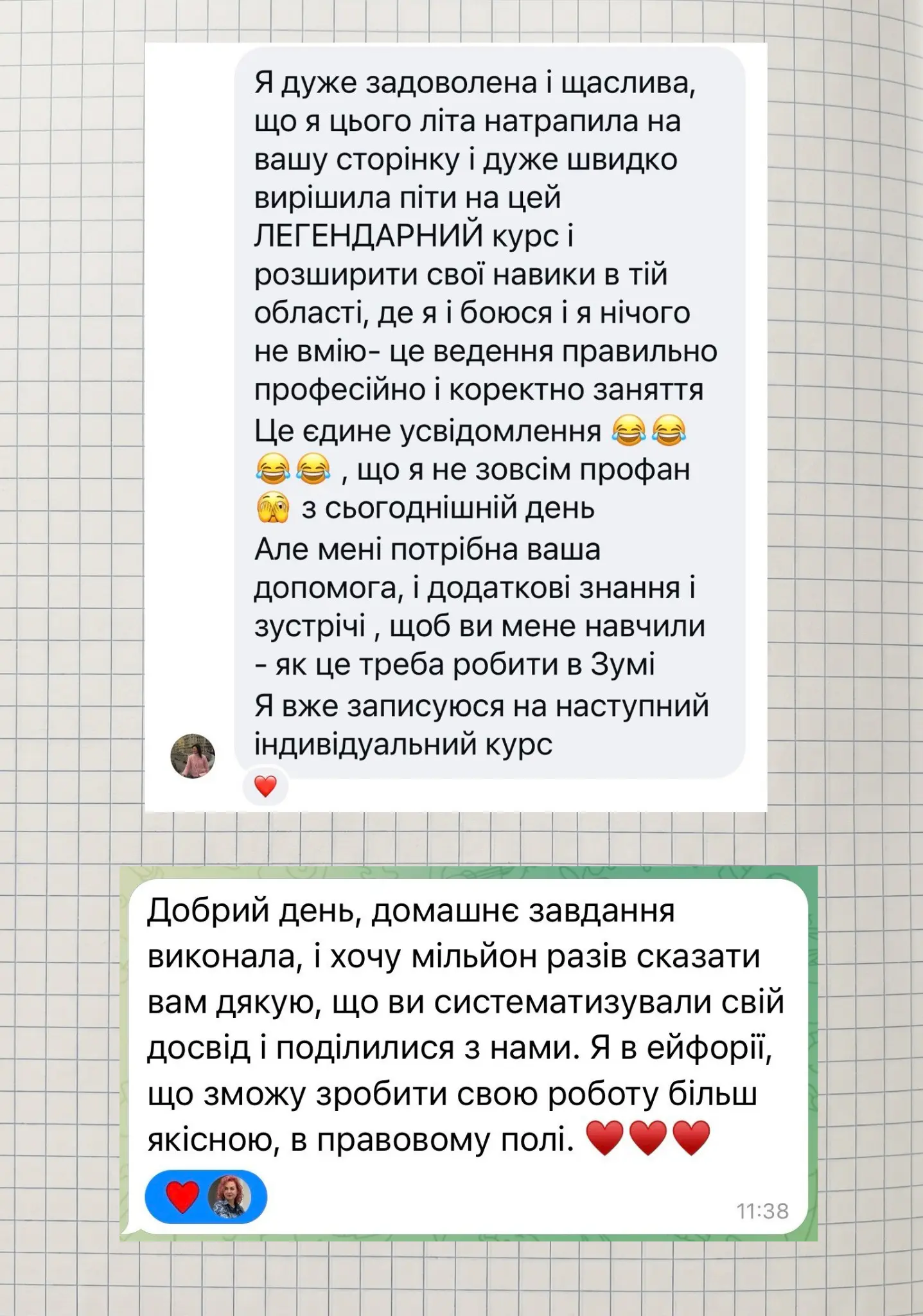 Я дуже задоволена і щаслива, що я цього літа натрапила на вашу сторінку і дуже швидко вирішила піти на цей ЛЕГЕНДАРНИЙ курс і розширити свої навики в тій області, де я і боюся і я нічого не вмію- це ведення правильно професійно і коректно заняття
Це єдине усвідомлення 😂😂😂😂 , що я не зовсім профан 🫣 з сьогоднішній день
Але мені потрібна ваша допомога, і додаткові знання і зустрічі , щоб ви мене навчили - як це треба робити в Зумі
Я вже записуюся на наступний індивідуальний курс

❤️

Добрий день, домашнє завдання виконала, і хочу мільйон разів сказати вам дякую, що ви систематизували свій досвід і поділилися з нами. Я в ейфорії, що зможу зробити свою роботу більш якісною, в правовому полі. ❤️❤️❤️

❤️

11:38